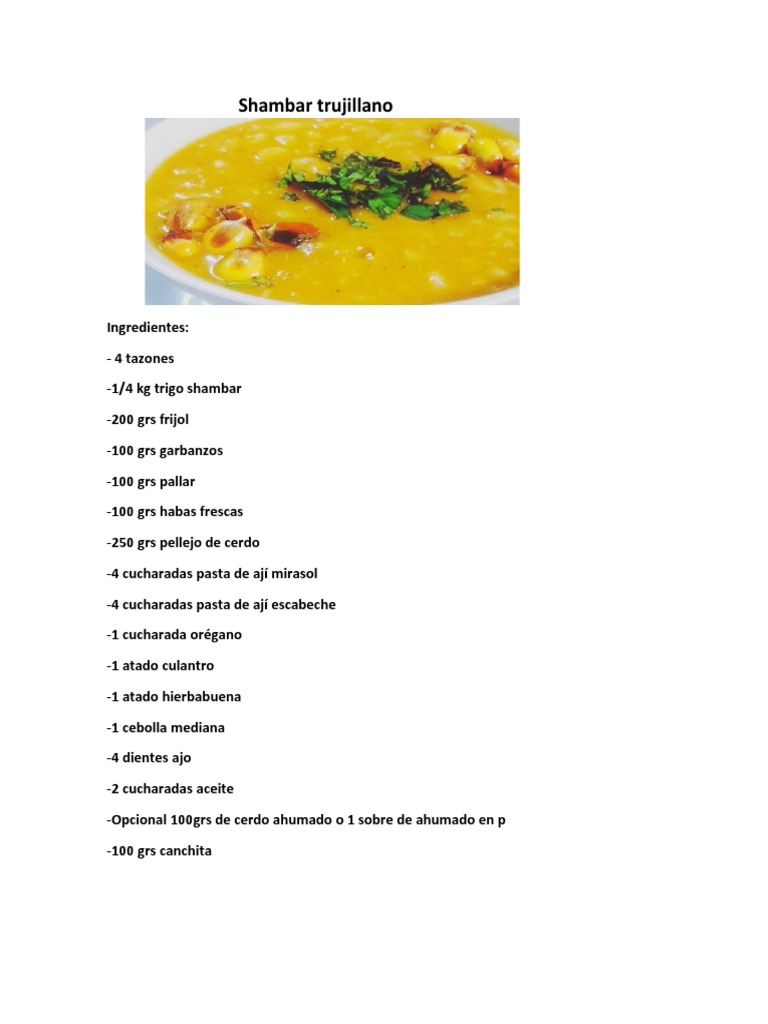 Shambar trujillano

Ingredientes:

- 4 tazones

-1/4 kg trigo shambar

-200 grs frijol

-100 grs garbanzos

-100 grs pallar

-100 grs habas frescas

-250 grs pellejo de cerdo

-4 cucharadas pasta de ají mirasol

-4 cucharadas pasta de ají escabeche

-1 cucharada orégano

-1 atado culantro

-1 atado hierbabuena

-1 cebolla mediana

-4 dientes ajo

-2 cucharadas aceite

-Opcional 100grs de cerdo ahumado o 1 sobre de ahumado en p

-100 grs canchita